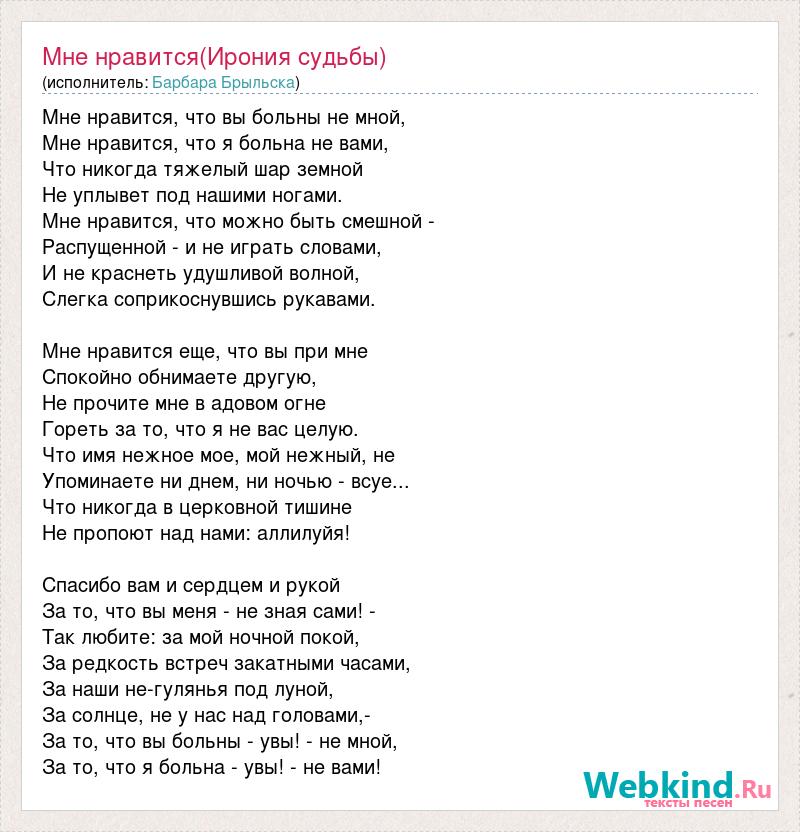 Мне нравится(Ирония судьбы)
(исполнитель: Барбара Брыльска)

Мне нравится, что вы больны не мной,
Мне нравится, что я больна не вами,
Что никогда тяжелый шар земной
Не уплывет под нашими ногами.
Мне нравится, что можно быть смешной -
Распущенной - и не играть словами,
И не краснеть удушливой волной,
Слегка соприкоснувшись рукавами.

Мне нравится еще, что вы при мне
Спокойно обнимаете другую,
Не прочите мне в адовом огне
Гореть за то, что я не вас целую.
Что имя нежное мое, мой нежный, не
Упоминаете ни днем, ни ночью - всуе...
Что никогда в церковной тишине
Не пропоют над нами: аллилуйя!

Спасибо вам и сердцем и рукой
За то, что вы меня - не зная сами! -
Так любите: за мой ночной покой,
За редкость встреч закатными часами,
За наши не-гулянья под луной,
За солнце, не у нас над головами,-
За то, что вы больны - увы! - не мной,
За то, что я больна - увы! - не вами!

Webkind.Ru
тексты песен